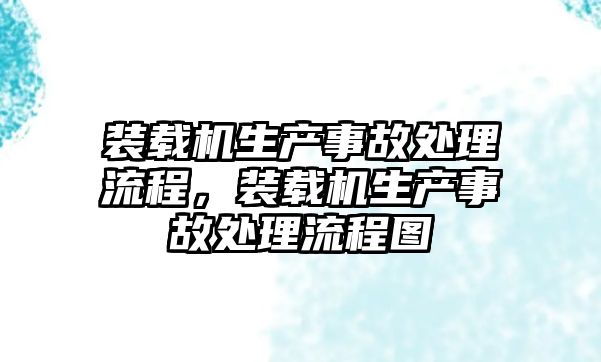 装载机生产事故处理流程，装载机生产事故处理流程图